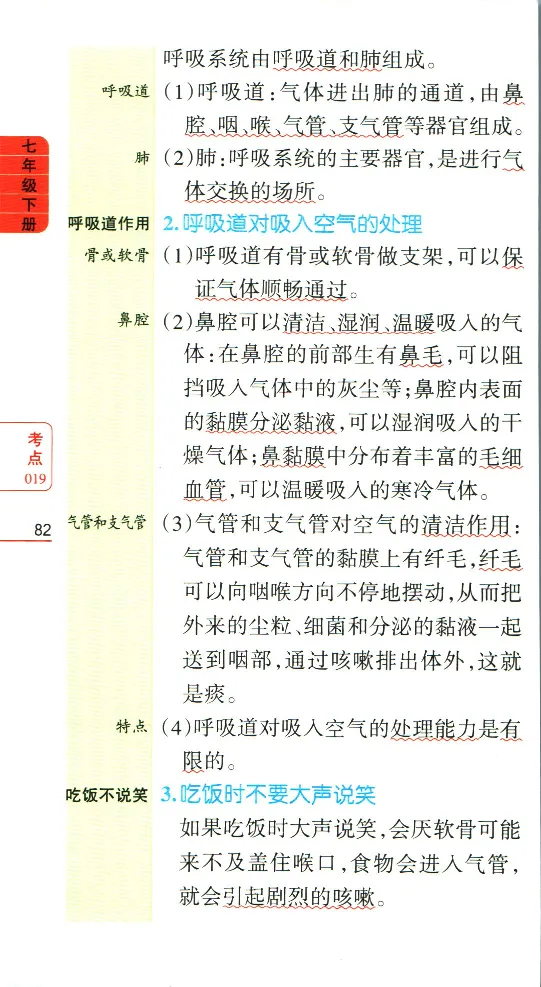 七年级下册

考点 019

82

呼吸系统由呼吸道和肺组成。

呼吸道 (1)呼吸道:气体进出肺的通道,由鼻腔、咽、喉、气管、支气管等器官组成。

肺 (2)肺:呼吸系统的主要器官,是进行气体交换的场所。

呼吸道作用 2.呼吸道对吸入空气的处理

骨或软骨 (1)呼吸道有骨或软骨做支架,可以保证气体顺畅通过。

鼻腔 (2)鼻腔可以清洁、湿润、温暖吸入的气体:在鼻腔的前部生有鼻毛,可以阻挡吸入气体中的灰尘等;鼻腔内表面的黏膜分泌黏液,可以湿润吸入的干燥气体;鼻黏膜中分布着丰富的毛细血管,可以温暖吸入的寒冷气体。

气管和支气管 (3)气管和支气管对空气的清洁作用:气管和支气管的黏膜上有纤毛,纤毛可以向咽喉方向不停地摆动,从而把外来的尘粒、细菌和分泌的黏液一起送到咽部,通过咳嗽排出体外,这就是痰。

特点 (4)呼吸道对吸入空气的处理能力是有限的。

吃饭不说笑 3.吃饭时不要大声说笑

如果吃饭时大声说笑,会厌软骨可能来不及盖住喉口,食物会进入气管,就会引起剧烈的咳嗽。